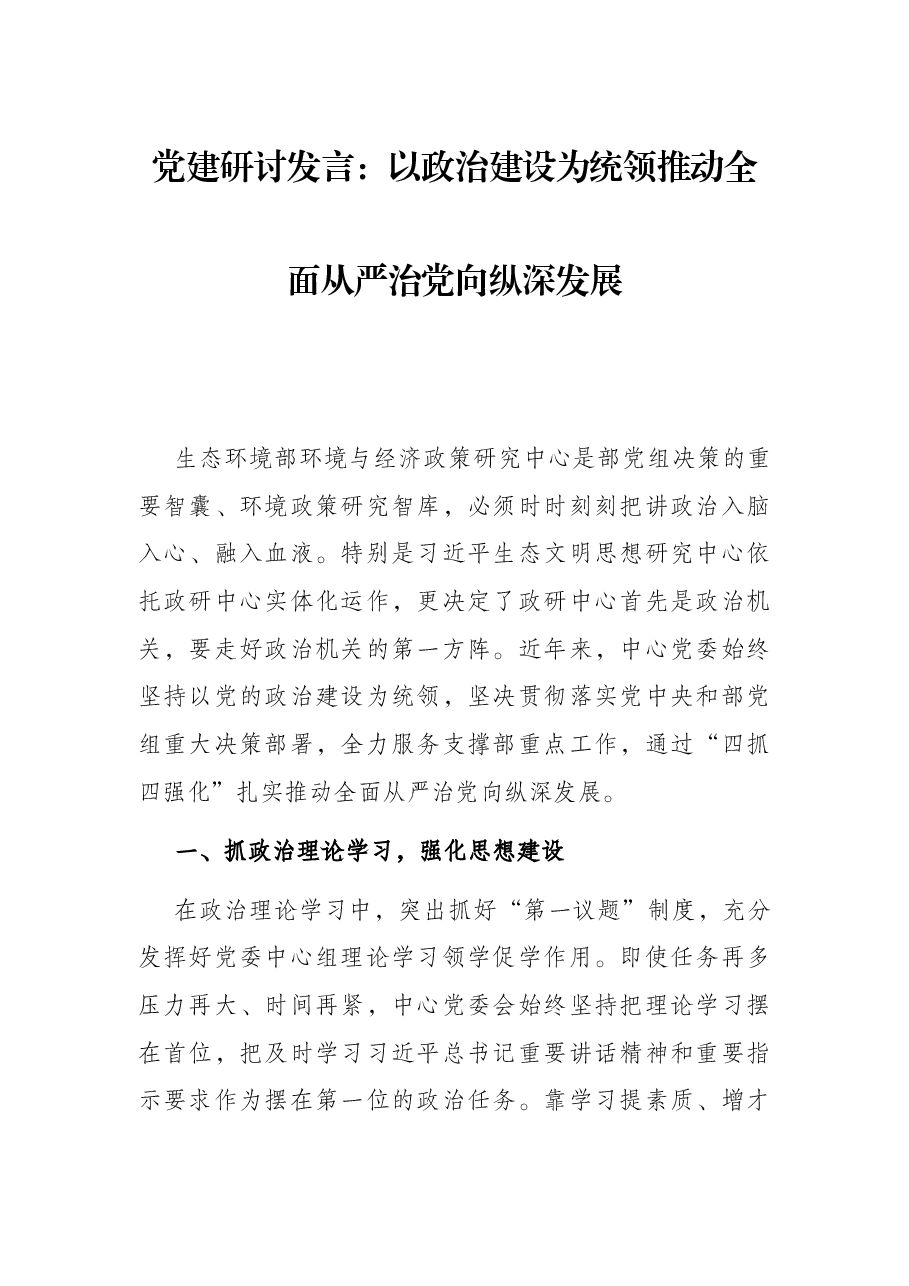 党建研讨发言：以政治建设为统领推动全面从严治党向纵深发展

生态环境部环境与经济政策研究中心是部党组决策的重要智囊、环境政策研究智库，必须时时刻刻把讲政治入脑入心、融入血液。特别是习近平生态文明思想研究中心依托政研中心实体化运作，更决定了政研中心首先是政治机关，要走好政治机关的第一方阵。近年来，中心党委始终坚持以党的政治建设为统领，坚决贯彻落实党中央和部党组重大决策部署，全力服务支撑部重点工作，通过“四抓四强化”扎实推动全面从严治党向纵深发展。

一、抓政治理论学习，强化思想建设

在政治理论学习中，突出抓好“第一议题”制度，充分发挥好党委中心组理论学习领学促学作用。即使任务再多压力再大、时间再紧，中心党委会始终坚持把理论学习摆在首位，把及时学习习近平总书记重要讲话精神和重要指示要求作为摆在第一位的政治任务。靠学习提素质、增才